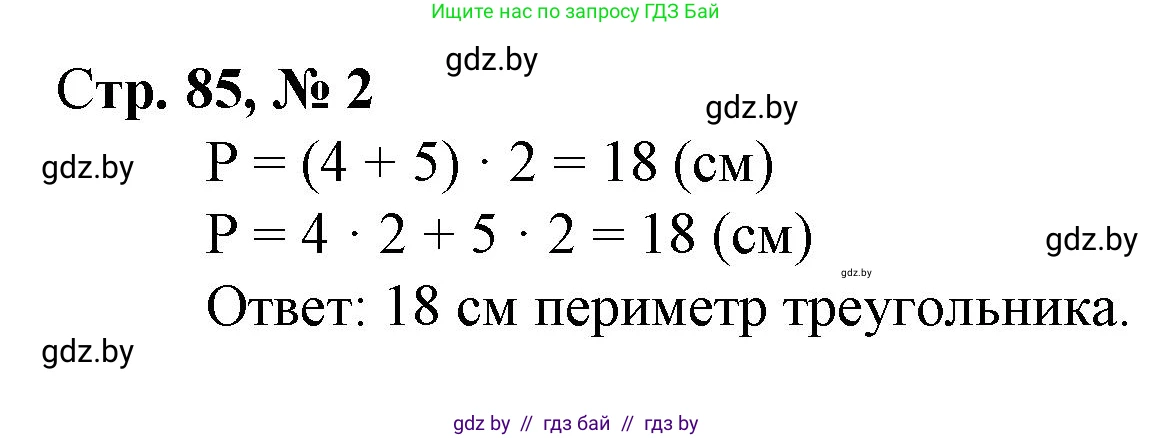 Ищите нас по запросу ГДЗ Бай

gdz.by

Стр. 85, № 2

gdz.by

gdz.by

$P = (4 + 5) \cdot 2 = 18$ (см)

$P = 4 \cdot 2 + 5 \cdot 2 = 18$ (см)

gdz.by

gdz.by

Ответ: 18 см периметр треугольника.

gdz.by

gdz by // гдз бай // гдз by